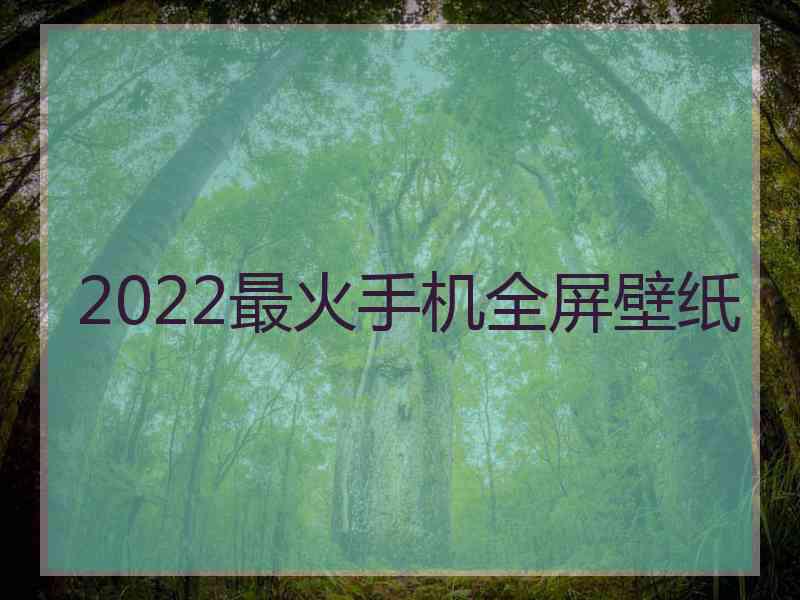 2022最火手机全屏壁纸